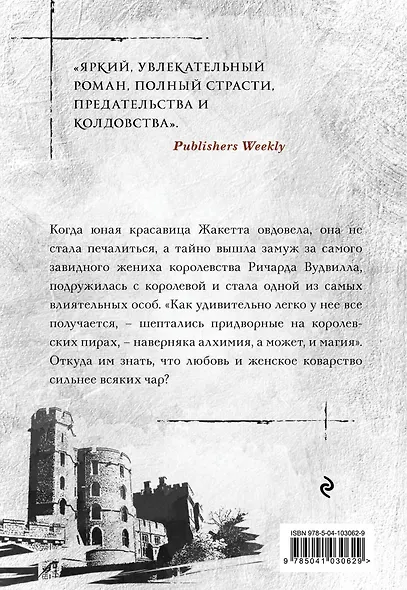 «ЯРКИЙ, УВЛЕКАТЕЛЬНЫЙ РОМАН, ПОЛНЫЙ СТРАСТИ, ПРЕДАТЕЛЬСТВА И КОЛДОВСТВА».

Publishers Weekly

Когда юная красавица Жакетта овдовела, она не стала печалиться, а тайно вышла замуж за самого завидного жениха королевства Ричарда Вудвилла, подружилась с королевой и стала одной из самых влиятельных особ. «Как удивительно легко у нее все получается, – шептались придворные на королевских пирах, – наверняка алхимия, а может, и магия». Откуда им знать, что любовь и женское коварство сильнее всяких чар?

ISBN 978-5-04-103062-9

9 785041 030629 >